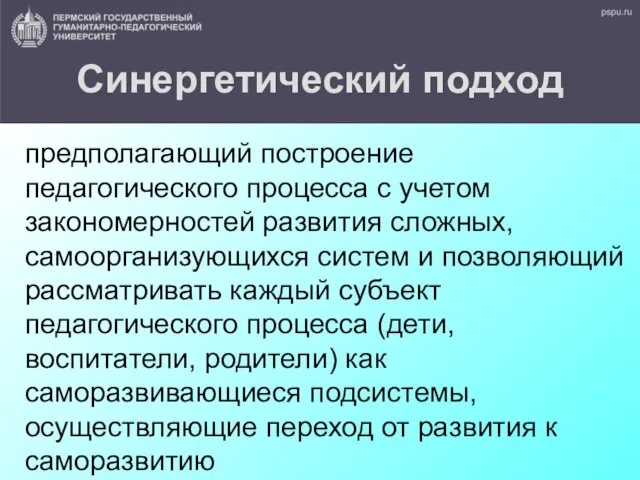 ПЕРМСКИЙ ГОСУДАРСТВЕННЫЙ ГУМАНИТАРНО-ПЕДАГОГИЧЕСКИЙ УНИВЕРСИТЕТ

pspu.ru

Синергетический подход

предполагающий построение педагогического процесса с учетом закономерностей развития сложных, самоорганизующихся систем и позволяющий рассматривать каждый субъект педагогического процесса (дети, воспитатели, родители) как саморазвивающиеся подсистемы, осуществляющие переход от развития к саморазвитию